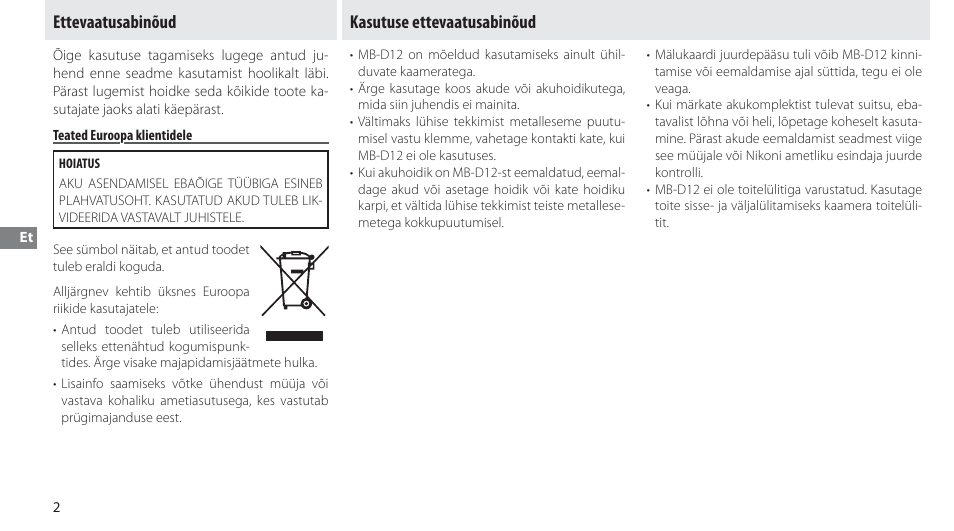 Ettevaatusabinõud

Õige kasutuse tagamiseks lugege antud juhend enne seadme kasutamist hoolikalt läbi. Pärast lugemist hoidke seda kõikide toote kasutajate jaoks alati käepärast.

Teated Euroopa klientidele

HOIATUS

AKU ASENDAMISEL EBAÕIGE TÜÜBIGA ESINEB PLAHVATUSOHT. KASUTATUD AKUD TULEB LIKVIDEERIDA VASTAVALT JUHISTELE.

Et

See sümbol näitab, et antud toodet tuleb eraldi koguda.

Alljärgnev kehtib üksnes Euroopa riikide kasutajatele:

• Antud toodet tuleb utiliseerida selleks ettenähtud kogumispunktides. Ärge visake majapidamisjäätmete hulka.

• Lisainfo saamiseks võtke ühendust müüja või vastava kohaliku ametiasutusega, kes vastutab prügimajanduse eest.

2

Kasutuse ettevaatusabinõud

• MB-D12 on mõeldud kasutamiseks ainult ühilduvate kaameratega.

• Ärge kasutage koos akude või akuhoidikutega, mida siin juhendis ei mainita.

• Vältimaks lühise tekkimist metalleseme puutumisel vastu klemme, vahetage kontakti kate, kui MB-D12 ei ole kasutuses.

• Kui akuhoidik on MB-D12-st eemaldatud, eemaldage akud või asetage hoidik või kate hoidiku karpi, et vältida lühise tekkimist teiste metallesemetega kokkupuutumisel.

• Mälukaardi juurdepääsu tuli võib MB-D12 kinnitamise või eemaldamise ajal süttida, tegu ei ole veaga.

• Kui märkate akukomplektist tulevat suitsu, ebatavalist lõhna või heli, lõpetage koheselt kasutamine. Pärast akude eemaldamist seadmest viige see müüjale või Nikoni ametliku esindaja juurde kontrolli.

• MB-D12 ei ole toitelülitiga varustatud. Kasutage toite sisse- ja väljalülitamiseks kaamera toitelülitit.